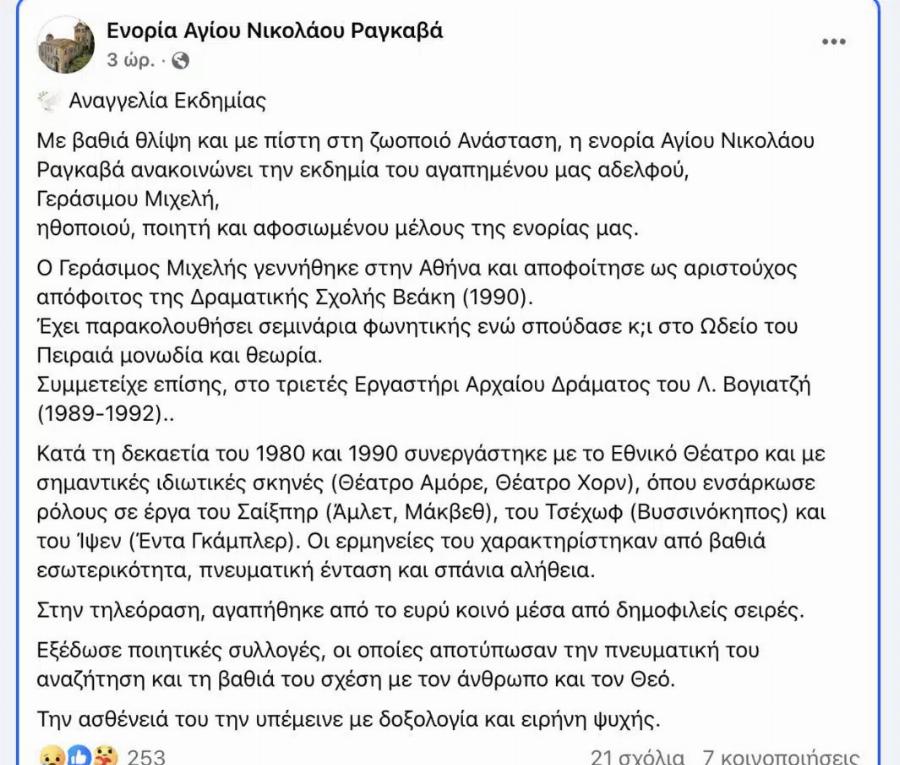 Ενορία Αγίου Νικολάου Ραγκαβά
3 ώρ. ·

Αναγγελία Εκδημίας

Με βαθιά θλίψη και με πίστη στη ζωοποιό Ανάσταση, η ενορία Αγίου Νικολάου Ραγκαβά ανακοινώνει την εκδημία του αγαπημένου μας αδελφού,
Γεράσιμου Μιχελή,
ηθοποιού, ποιητή και αφοσιωμένου μέλους της ενορίας μας.

Ο Γεράσιμος Μιχελής γεννήθηκε στην Αθήνα και αποφοίτησε ως αριστούχος απόφοιτος της Δραματικής Σχολής Βεάκη (1990).
Έχει παρακολουθήσει σεμινάρια φωνητικής ενώ σπούδασε κ;ι στο Ωδείο του Πειραιά μονωδία και θεωρία.
Συμμετείχε επίσης, στο τριετές Εργαστήρι Αρχαίου Δράματος του Λ. Βογιατζή (1989-1992)..

Κατά τη δεκαετία του 1980 και 1990 συνεργάστηκε με το Εθνικό Θέατρο και με σημαντικές ιδιωτικές σκηνές (Θέατρο Αμόρε, Θέατρο Χορν), όπου ενσάρκωσε ρόλους σε έργα του Σαίξπηρ (Άμλετ, Μάκβεθ), του Τσέχωφ (Βυσσινόκηπος) και του Ίψεν (Έντα Γκάμπλερ). Οι ερμηνείες του χαρακτηρίστηκαν από βαθιά εσωτερικότητα, πνευματική ένταση και σπάνια αλήθεια.

Στην τηλεόραση, αγαπήθηκε από το ευρύ κοινό μέσα από δημοφιλείς σειρές.

Εξέδωσε ποιητικές συλλογές, οι οποίες αποτύπωσαν την πνευματική του αναζήτηση και τη βαθιά του σχέση με τον άνθρωπο και τον Θεό.

Την ασθένειά του την υπέμεινε με δοξολογία και ειρήνη ψυχής.

253
21 σχόλια 7 κοινοποιήσεις